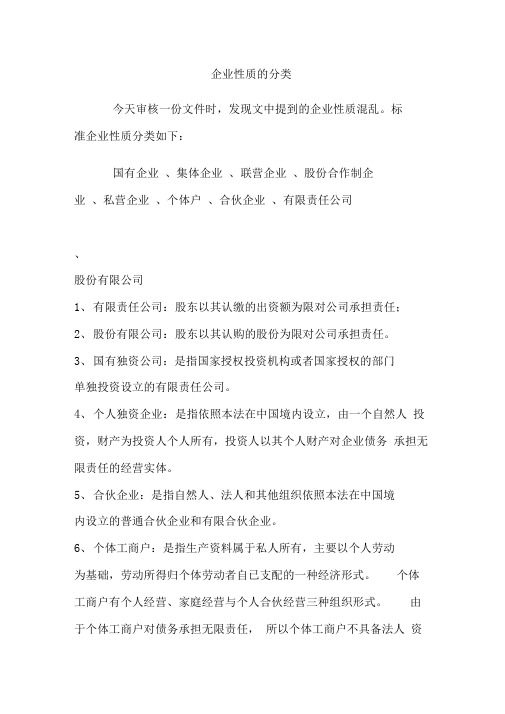 企业性质的分类

今天审核一份文件时，发现文中提到的企业性质混乱。标准企业性质分类如下：

国有企业 、集体企业 、联营企业 、股份合作制企业 、私营企业 、个体户 、合伙企业 、有限责任公司

、
股份有限公司

1、有限责任公司：股东以其认缴的出资额为限对公司承担责任；

2、股份有限公司：股东以其认购的股份为限对公司承担责任。

3、国有独资公司：是指国家授权投资机构或者国家授权的部门单独投资设立的有限责任公司。

4、个人独资企业：是指依照本法在中国境内设立，由一个自然人 投资，财产为投资人个人所有，投资人以其个人财产对企业债务 承担无限责任的经营实体。

5、合伙企业：是指自然人、法人和其他组织依照本法在中国境内设立的普通合伙企业和有限合伙企业。

6、个体工商户：是指生产资料属于私人所有，主要以个人劳动为基础，劳动所得归个体劳动者自己支配的一种经济形式。 个体工商户有个人经营、家庭经营与个人合伙经营三种组织形式。 由于个体工商户对债务承担无限责任， 所以个体工商户不具备法人 资